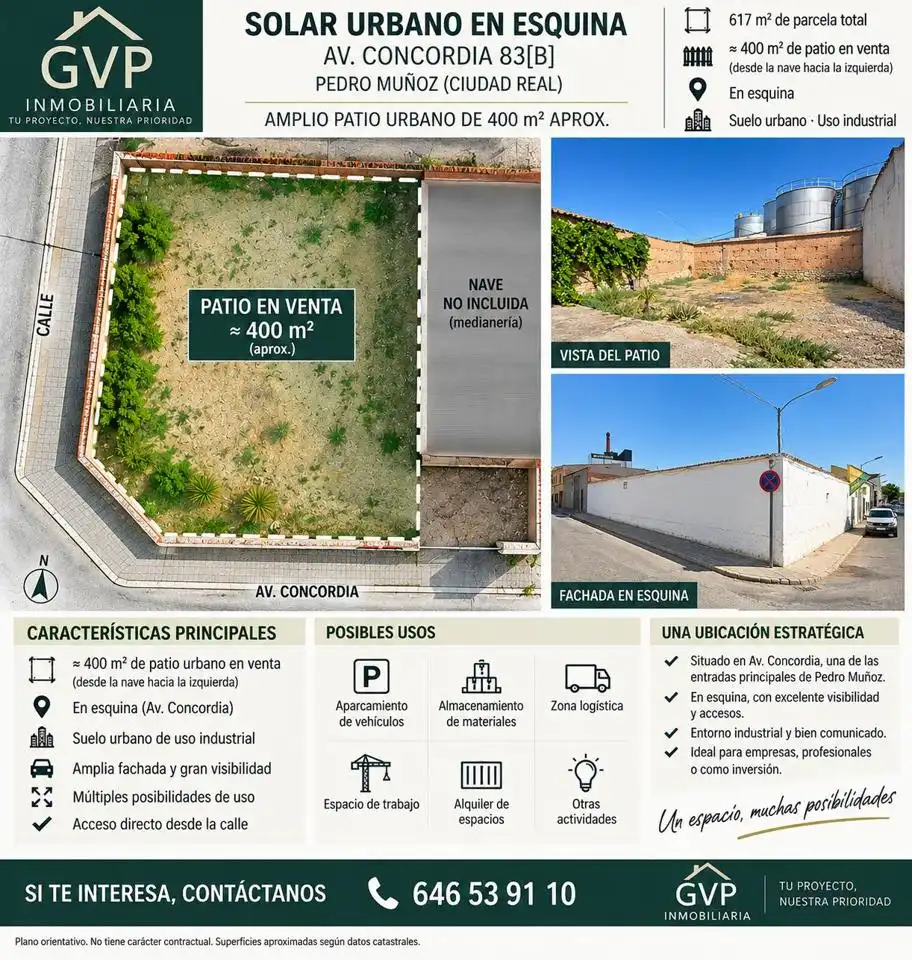 GVP
INMOBILIARIA
TU PROYECTO, NUESTRA PRIORIDAD

SOLAR URBANO EN ESQUINA
AV. CONCORDIA 83[B]
PEDRO MUÑOZ (CIUDAD REAL)
AMPLIO PATIO URBANO DE 400 m² APROX.

617 m² de parcela total
≈ 400 m² de patio en venta (desde la nave hacia la izquierda)
En esquina
Suelo urbano · Uso industrial

CALLE
PATIO EN VENTA
≈ 400 m²
(aprox.)
NAVE
NO INCLUIDA
(medianería)
N
AV. CONCORDIA

VISTA DEL PATIO
FACHADA EN ESQUINA

CARACTERÍSTICAS PRINCIPALES
≈ 400 m² de patio urbano en venta (desde la nave hacia la izquierda)
En esquina (Av. Concordia)
Suelo urbano de uso industrial
Amplia fachada y gran visibilidad
Múltiples posibilidades de uso
Acceso directo desde la calle

POSIBLES USOS
P
Aparcamiento de vehículos
Almacenamiento de materiales
Zona logística
Espacio de trabajo
Alquiler de espacios
Otras actividades

UNA UBICACIÓN ESTRATÉGICA
Situado en Av. Concordia, una de las entradas principales de Pedro Muñoz.
En esquina, con excelente visibilidad y accesos.
Entorno industrial y bien comunicado.
Ideal para empresas, profesionales o como inversión.

Un espacio, muchas posibilidades

SI TE INTERESA, CONTÁCTANOS
646 53 91 10
GVP
INMOBILIARIA
TU PROYECTO, NUESTRA PRIORIDAD

Plano orientativo. No tiene carácter contractual. Superficies aproximadas según datos catastrales.